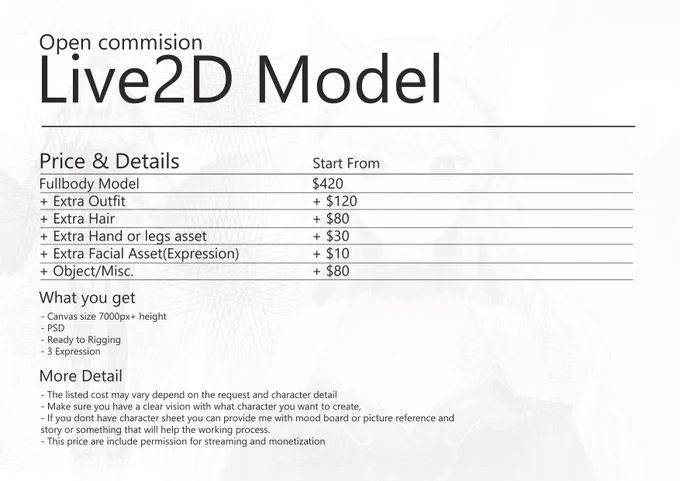 Open commision

Live2D Model

| Price & Details | Start From |
|---|---|
| Fullbody Model | $420 |
| + Extra Outfit | + $120 |
| + Extra Hair | + $80 |
| + Extra Hand or legs asset | + $30 |
| + Extra Facial Asset(Expression) | + $10 |
| + Object/Misc. | + $80 |

What you get

- Canvas size 7000px+ height
- PSD
- Ready to Rigging
- 3 Expression

More Detail

- The listed cost may vary depend on the request and character detail
- Make sure you have a clear vision with what character you want to create,
- If you dont have character sheet you can provide me with mood board or picture reference and story or something that will help the working process.
- This price are include permission for streaming and monetization